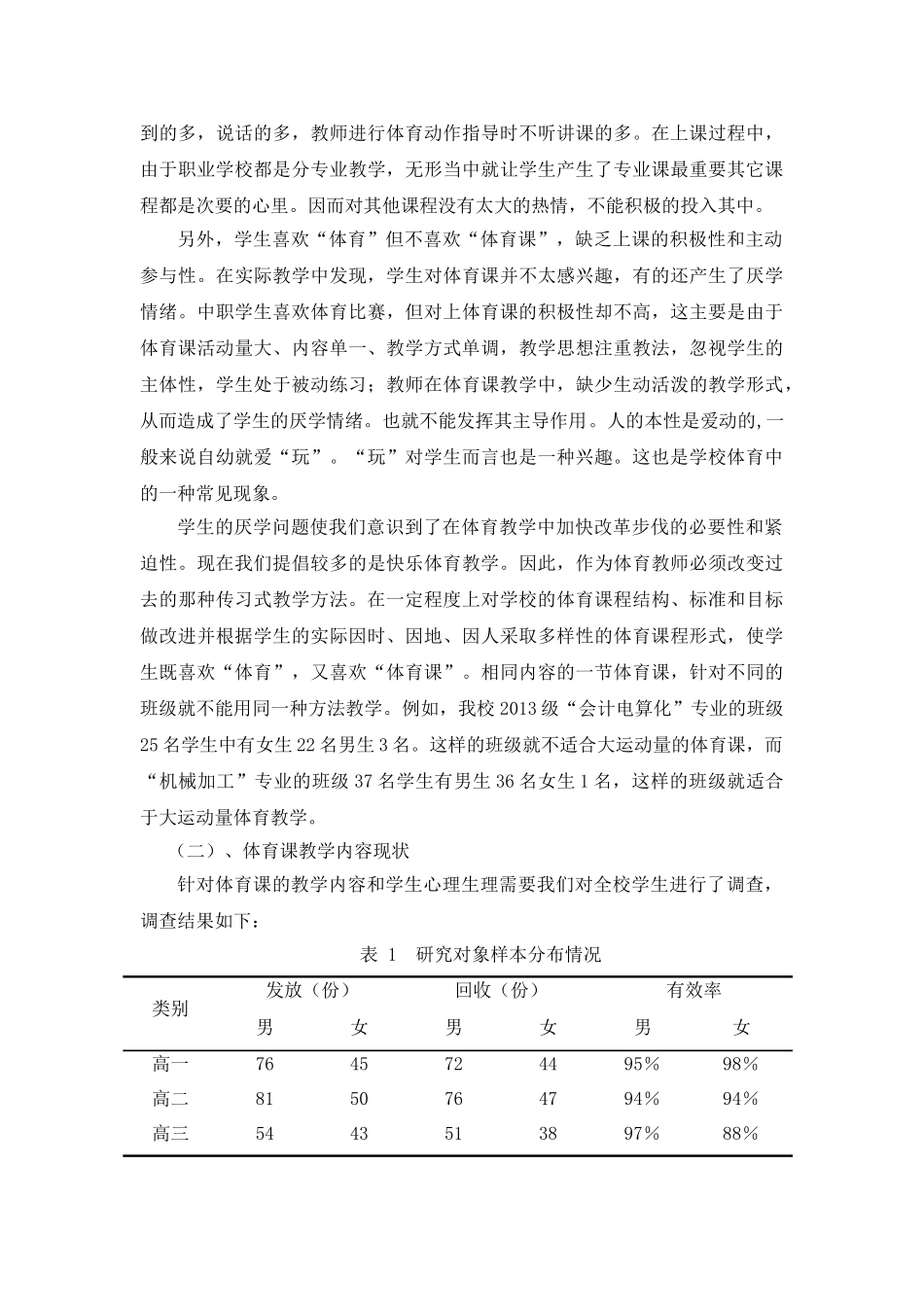 到的多，说话的多，教师进行体育动作指导时不听讲课的多。在上课过程中，由于职业学校都是分专业教学，无形当中就让学生产生了专业课最重要其它课程都是次要的心里。因而对其他课程没有太大的热情，不能积极的投入其中。

另外，学生喜欢“体育”但不喜欢“体育课”，缺乏上课的积极性和主动参与性。在实际教学中发现，学生对体育课并不太感兴趣，有的还产生了厌学情绪。中职学生喜欢体育比赛，但对上体育课的积极性却不高，这主要是由于体育课活动量大、内容单一、教学方式单调，教学思想注重教法，忽视学生的主体性，学生处于被动练习；教师在体育课教学中，缺少生动活泼的教学形式，从而造成了学生的厌学情绪。也就不能发挥其主导作用。人的本性是爱动的,一般来说自幼就爱“玩”。“玩”对学生而言也是一种兴趣。这也是学校体育中的一种常见现象。

学生的厌学问题使我们意识到了在体育教学中加快改革步伐的必要性和紧迫性。现在我们提倡较多的是快乐体育教学。因此，作为体育教师必须改变过去的那种传习式教学方法。在一定程度上对学校的体育课程结构、标准和目标做改进并根据学生的实际因时、因地、因人采取多样性的体育课程形式，使学生既喜欢“体育”，又喜欢“体育课”。相同内容的一节体育课，针对不同的班级就不能用同一种方法教学。例如，我校 2013 级“会计电算化”专业的班级 25 名学生中有女生 22 名男生 3 名。这样的班级就不适合大运动量的体育课，而“机械加工”专业的班级 37 名学生有男生 36 名女生 1 名，这样的班级就适合于大运动量体育教学。

（二）、体育课教学内容现状

针对体育课的教学内容和学生心理生理需要我们对全校学生进行了调查，调查结果如下：

表 1 研究对象样本分布情况

| 类别 | 发放（份）男 | 发放（份）女 | 回收（份）男 | 回收（份）女 | 有效率 男 | 有效率 女 |
|---|---|---|---|---|---|---|
| 高一 | 76 | 45 | 72 | 44 | 95% | 98% |
| 高二 | 81 | 50 | 76 | 47 | 94% | 94% |
| 高三 | 54 | 43 | 51 | 38 | 97% | 88% |